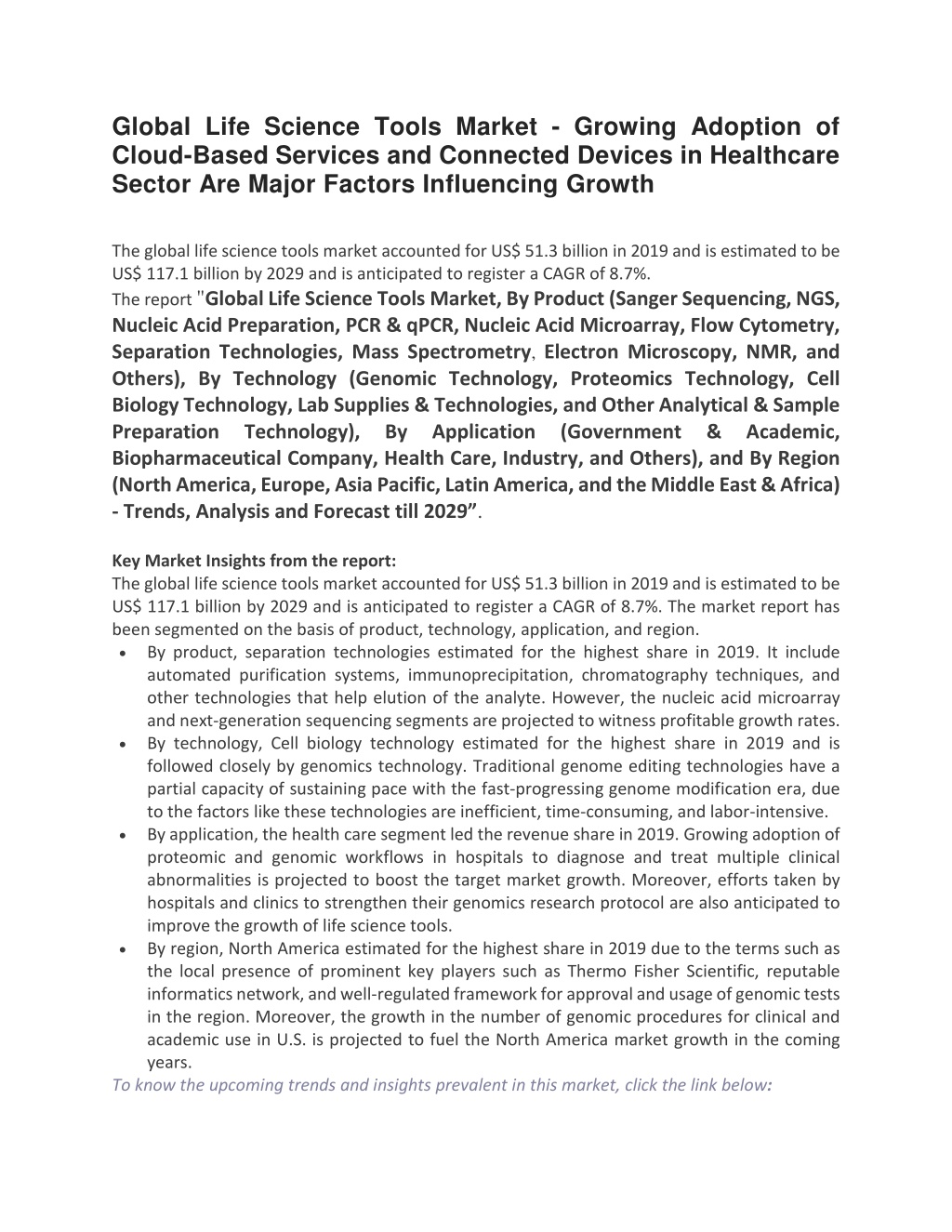 Global Life Science Tools Market - Growing Adoption of Cloud-Based Services and Connected Devices in Healthcare Sector Are Major Factors Influencing Growth

The global life science tools market accounted for US$ 51.3 billion in 2019 and is estimated to be US$ 117.1 billion by 2029 and is anticipated to register a CAGR of 8.7%.

The report "Global Life Science Tools Market, By Product (Sanger Sequencing, NGS, Nucleic Acid Preparation, PCR & qPCR, Nucleic Acid Microarray, Flow Cytometry, Separation Technologies, Mass Spectrometry, Electron Microscopy, NMR, and Others), By Technology (Genomic Technology, Proteomics Technology, Cell Biology Technology, Lab Supplies & Technologies, and Other Analytical & Sample Preparation Technology), By Application (Government & Academic, Biopharmaceutical Company, Health Care, Industry, and Others), and By Region (North America, Europe, Asia Pacific, Latin America, and the Middle East & Africa) - Trends, Analysis and Forecast till 2029".

Key Market Insights from the report:
The global life science tools market accounted for US$ 51.3 billion in 2019 and is estimated to be US$ 117.1 billion by 2029 and is anticipated to register a CAGR of 8.7%. The market report has been segmented on the basis of product, technology, application, and region.
• By product, separation technologies estimated for the highest share in 2019. It include automated purification systems, immunoprecipitation, chromatography techniques, and other technologies that help elution of the analyte. However, the nucleic acid microarray and next-generation sequencing segments are projected to witness profitable growth rates.
• By technology, Cell biology technology estimated for the highest share in 2019 and is followed closely by genomics technology. Traditional genome editing technologies have a partial capacity of sustaining pace with the fast-progressing genome modification era, due to the factors like these technologies are inefficient, time-consuming, and labor-intensive.
• By application, the health care segment led the revenue share in 2019. Growing adoption of proteomic and genomic workflows in hospitals to diagnose and treat multiple clinical abnormalities is projected to boost the target market growth. Moreover, efforts taken by hospitals and clinics to strengthen their genomics research protocol are also anticipated to improve the growth of life science tools.
• By region, North America estimated for the highest share in 2019 due to the terms such as the local presence of prominent key players such as Thermo Fisher Scientific, reputable informatics network, and well-regulated framework for approval and usage of genomic tests in the region. Moreover, the growth in the number of genomic procedures for clinical and academic use in U.S. is projected to fuel the North America market growth in the coming years.
To know the upcoming trends and insights prevalent in this market, click the link below: